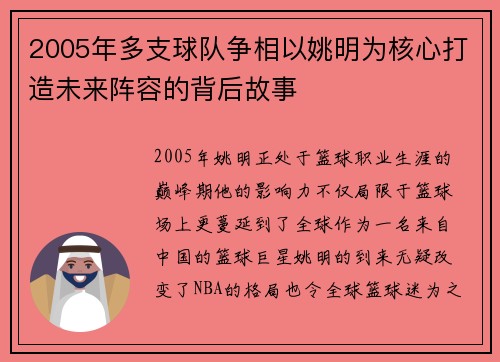 2005年多支球队争相以姚明为核心打造未来阵容的背后故事

2005年姚明正处于篮球职业生涯的巅峰期他的影响力不仅局限于篮球场上更蔓延到了全球作为一名来自中国的篮球巨星姚明的到来无疑改变了NBA的格局也令全球篮球迷为之